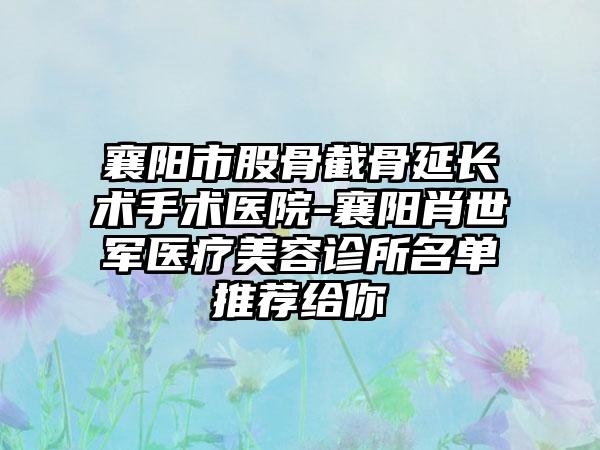 襄阳市股骨截骨延长术手术医院-襄阳肖世军医疗美容诊所名单推荐给你